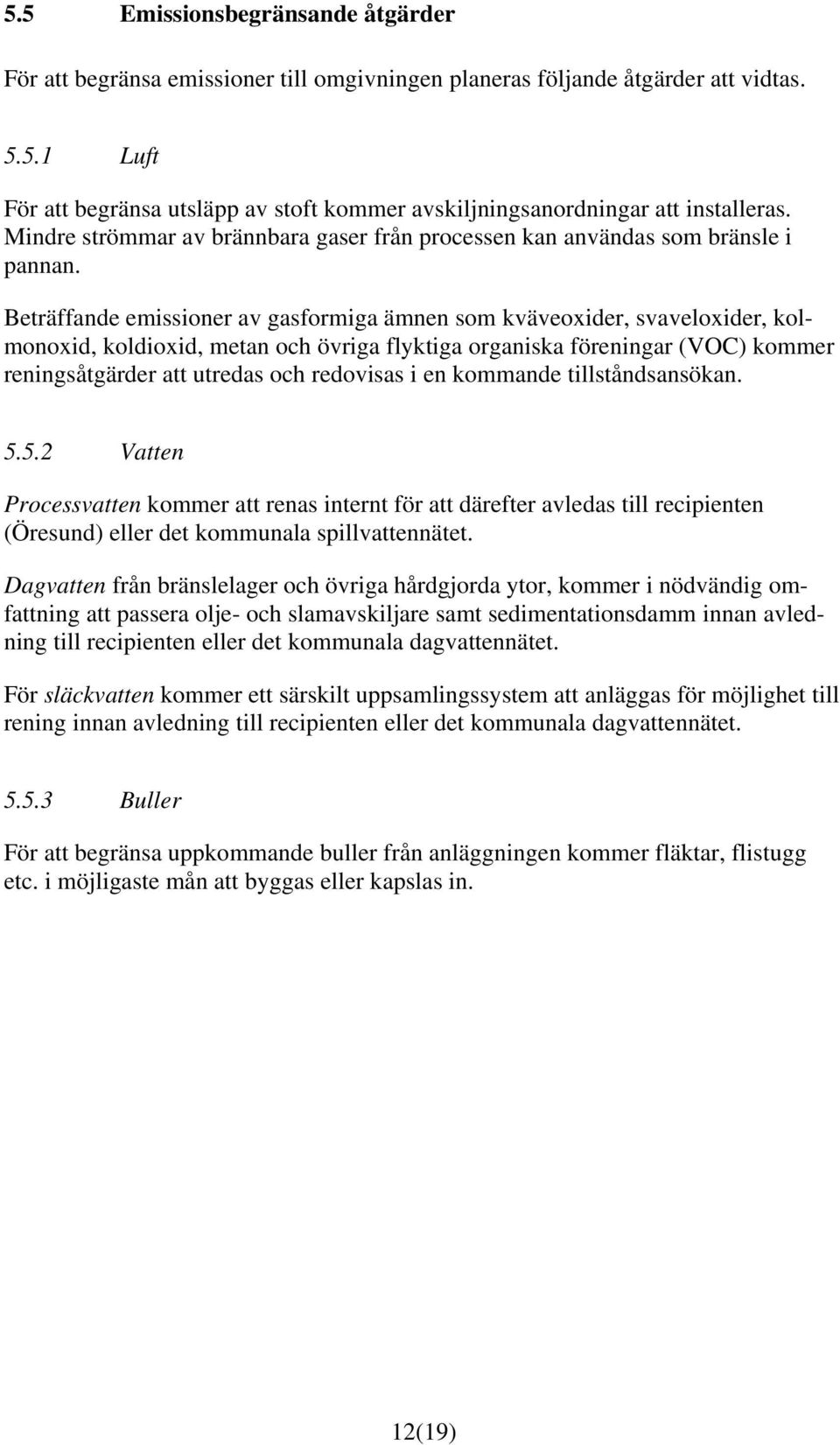 5.5 Emissionsbegränsande åtgärder

För att begränsa emissioner till omgivningen planeras följande åtgärder att vidtas.

5.5.1 Luft

För att begränsa utsläpp av stoft kommer avskiljningsanordningar att installeras. Mindre strömmar av brännbara gaser från processen kan användas som bränsle i pannan.

Beträffande emissioner av gasformiga ämnen som kväveoxider, svaveloxider, kolmonoxid, koldioxid, metan och övriga flyktiga organiska föreningar (VOC) kommer reningsåtgärder att utredas och redovisas i en kommande tillståndsansökan.

5.5.2 Vatten

Processvatten kommer att renas internt för att därefter avledas till recipienten (Öresund) eller det kommunala spillvattennätet.

Dagvatten från bränslelager och övriga hårdgjorda ytor, kommer i nödvändig omfattning att passera olje- och slamavskiljare samt sedimentationsdamm innan avledning till recipienten eller det kommunala dagvattennätet.

För släckvatten kommer ett särskilt uppsamlingssystem att anläggas för möjlighet till rening innan avledning till recipienten eller det kommunala dagvattennätet.

5.5.3 Buller

För att begränsa uppkommande buller från anläggningen kommer fläktar, flistugg etc. i möjligaste mån att byggas eller kapslas in.

12(19)